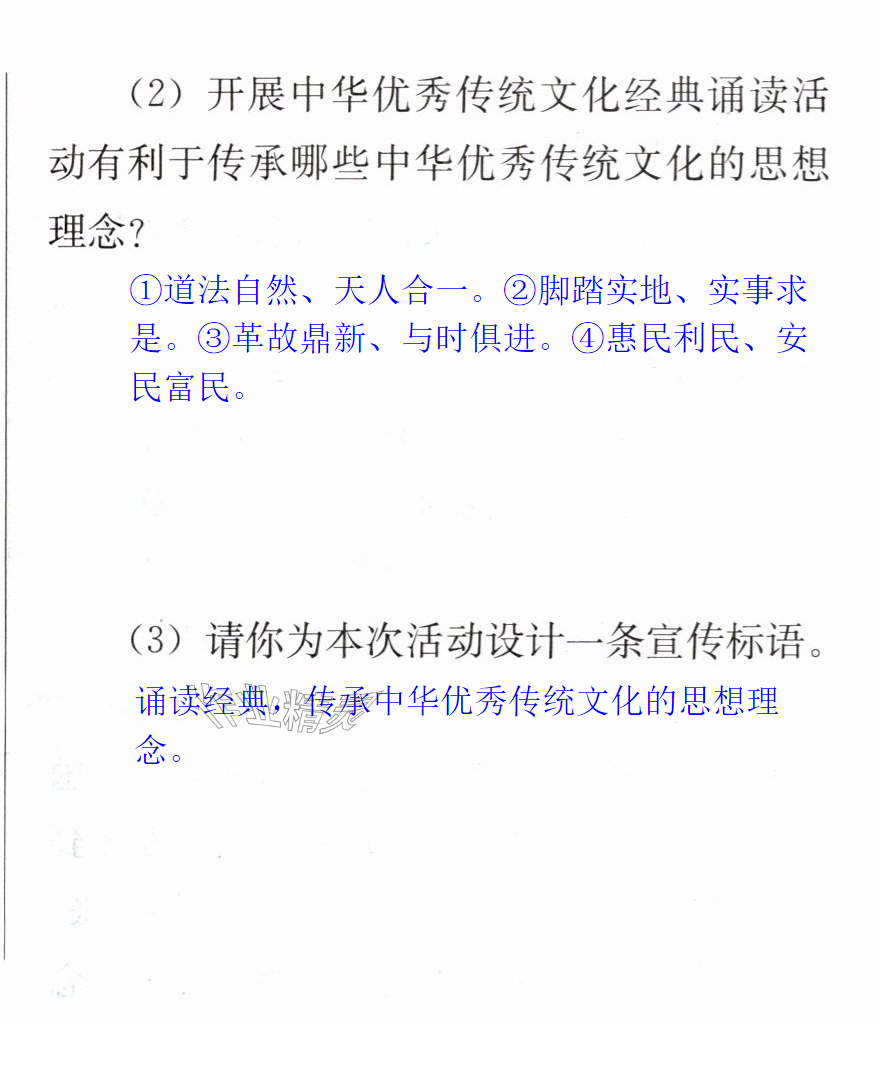 （2）开展中华优秀传统文化经典诵读活动有利于传承哪些中华优秀传统文化的思想理念？

①道法自然、天人合一。②脚踏实地、实事求是。③革故鼎新、与时俱进。④惠民利民、安民富民。

（3）请你为本次活动设计一条宣传标语。

诵读经典，传承中华优秀传统文化的思想理念。

作业精灵